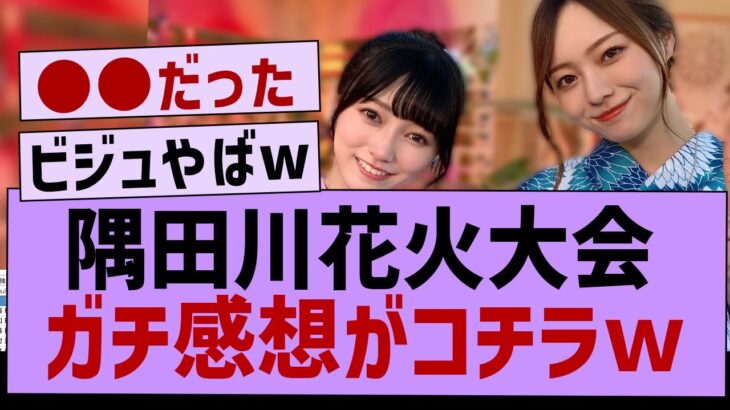 ●●だった

ビジュやばw

隅田川花火大会
ガチ感想がコチラw